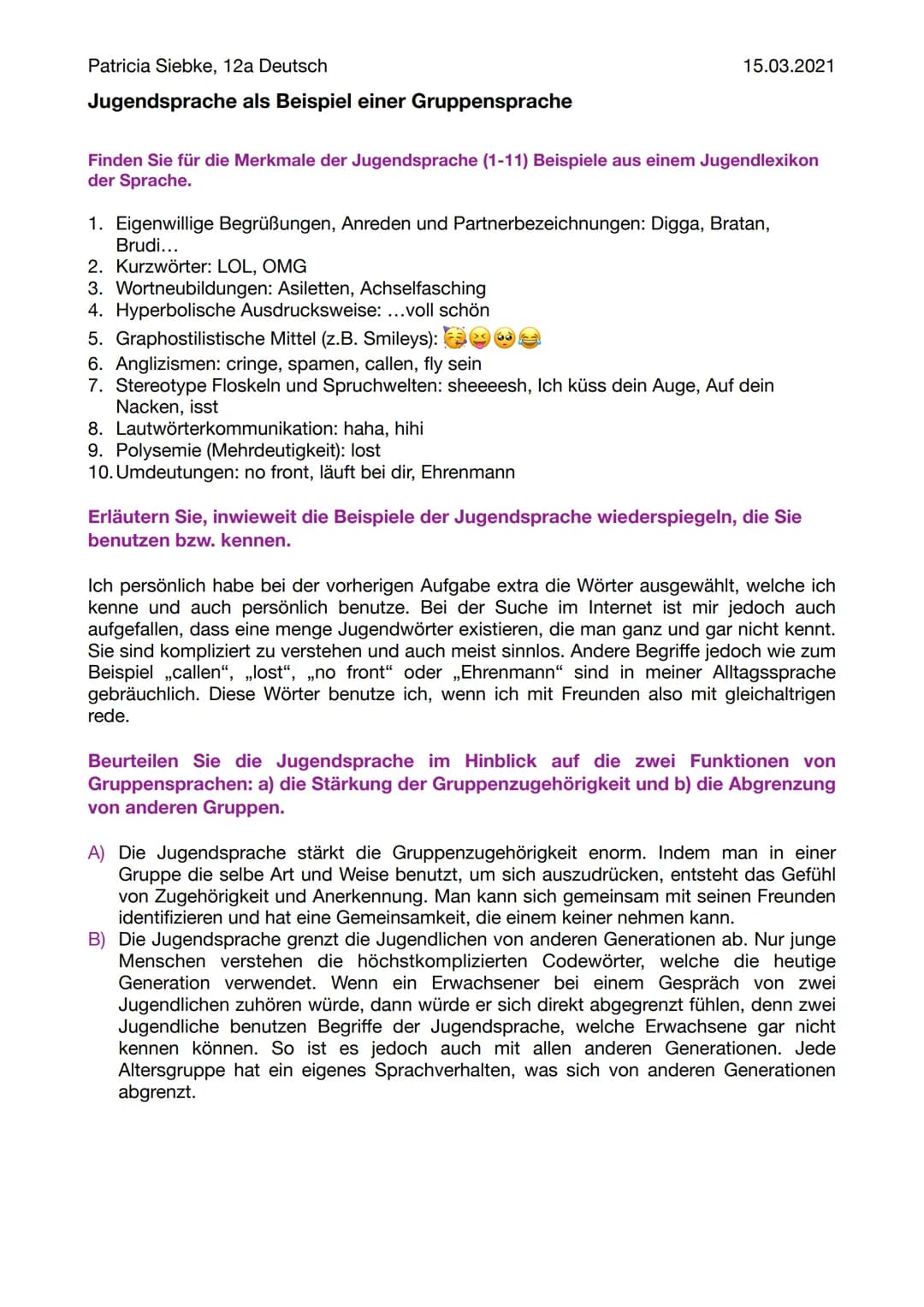 Patricia Siebke, 12a Deutsch 15.03.2021

Jugendsprache als Beispiel einer Gruppensprache

Finden Sie für die Merkmale der Jugendsprache (1-11) Beispiele aus einem Jugendlexikon der Sprache.

1. Eigenwillige Begrüßungen, Anreden und Partnerbezeichnungen: Digga, Bratan, Brudi…
2. Kurzwörter: LOL, OMG
3. Wortneubildungen: Asiletten, Achselfasching
4. Hyperbolische Ausdrucksweise: …voll schön
5. Graphostilistische Mittel (z.B. Smileys): 🥳😝🥺😂
6. Anglizismen: cringe, spamen, callen, fly sein
7. Stereotype Floskeln und Spruchwelten: sheeeesh, Ich küss dein Auge, Auf dein Nacken, isst
8. Lautwörterkommunikation: haha, hihi
9. Polysemie (Mehrdeutigkeit): lost
10. Umdeutungen: no front, läuft bei dir, Ehrenmann

Erläutern Sie, inwieweit die Beispiele der Jugendsprache wiederspiegeln, die Sie benutzen bzw. kennen.

Ich persönlich habe bei der vorherigen Aufgabe extra die Wörter ausgewählt, welche ich kenne und auch persönlich benutze. Bei der Suche im Internet ist mir jedoch auch aufgefallen, dass eine menge Jugendwörter existieren, die man ganz und gar nicht kennt. Sie sind kompliziert zu verstehen und auch meist sinnlos. Andere Begriffe jedoch wie zum Beispiel „callen“, „lost“, „no front“ oder „Ehrenmann“ sind in meiner Alltagssprache gebräuchlich. Diese Wörter benutze ich, wenn ich mit Freunden also mit gleichaltrigen rede.

Beurteilen Sie die Jugendsprache im Hinblick auf die zwei Funktionen von Gruppensprachen: a) die Stärkung der Gruppenzugehörigkeit und b) die Abgrenzung von anderen Gruppen.

A) Die Jugendsprache stärkt die Gruppenzugehörigkeit enorm. Indem man in einer Gruppe die selbe Art und Weise benutzt, um sich auszudrücken, entsteht das Gefühl von Zugehörigkeit und Anerkennung. Man kann sich gemeinsam mit seinen Freunden identifizieren und hat eine Gemeinsamkeit, die einem keiner nehmen kann.
B) Die Jugendsprache grenzt die Jugendlichen von anderen Generationen ab. Nur junge Menschen verstehen die höchstkomplizierten Codewörter, welche die heutige Generation verwendet. Wenn ein Erwachsener bei einem Gespräch von zwei Jugendlichen zuhören würde, dann würde er sich direkt abgegrenzt fühlen, denn zwei Jugendliche benutzen Begriffe der Jugendsprache, welche Erwachsene gar nicht kennen können. So ist es jedoch auch mit allen anderen Generationen. Jede Altersgruppe hat ein eigenes Sprachverhalten, was sich von anderen Generationen abgrenzt.